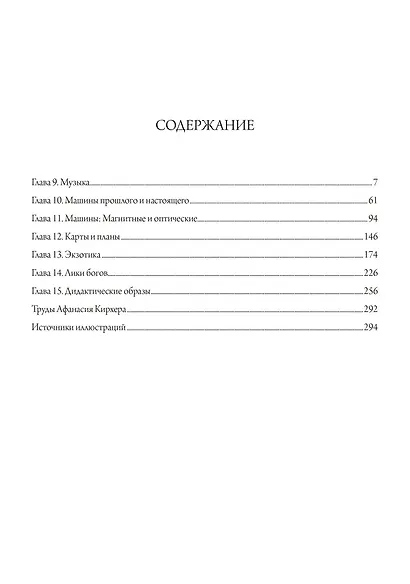 СОДЕРЖАНИЕ

Глава 9. Музыка 7
Глава 10. Машины прошлого и настоящего 61
Глава 11. Машины: Магнитные и оптические 94
Глава 12. Карты и планы 146
Глава 13. Экзотика 174
Глава 14. Лики богов 226
Глава 15. Дидактические образы 256
Труды Афанасия Кирхера 292
Источники иллюстраций 294